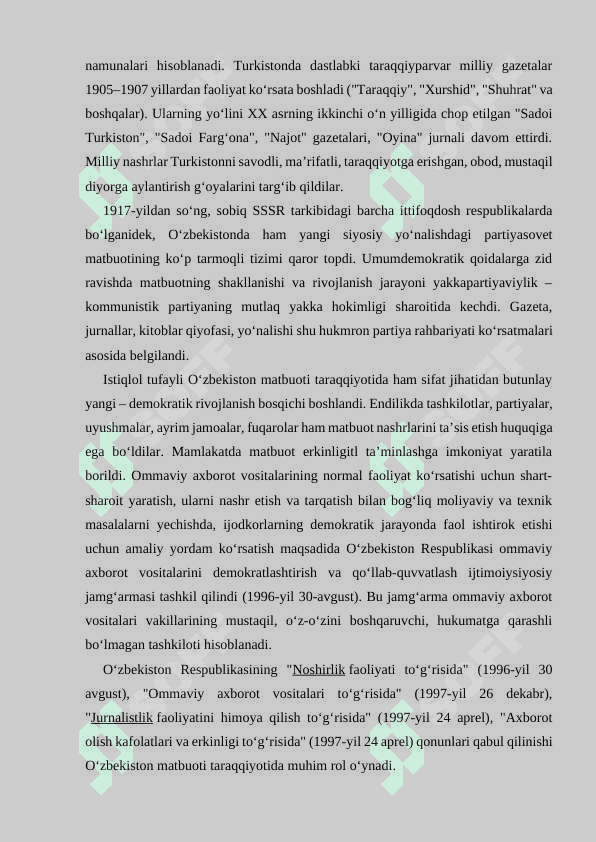 namunalari hisoblanadi. Turkistonda dastlabki taraqqiyparvar milliy gazetalar 1905–1907 yillardan faoliyat ko‘rsata boshladi ("Taraqqiy", "Xurshid", "Shuhrat" va boshqalar). Ularning yo‘lini XX asrning ikkinchi o‘n yilligida chop etilgan "Sadoi Turkiston", "Sadoi Farg‘ona", "Najot" gazetalari, "Oyina" jurnali davom ettirdi. Milliy nashrlar Turkistonni savodli, ma’rifatli, taraqqiyotga erishgan, obod, mustaqil diyorga aylantirish g‘oyalarini targ‘ib qildilar.

1917-yildan so‘ng, sobiq SSSR tarkibidagi barcha ittifoqdosh respublikalarda bo‘lganidek, O‘zbekistonda ham yangi siyosiy yo‘nalishdagi partiyasovet matbuotining ko‘p tarmoqli tizimi qaror topdi. Umumdemokratik qoidalarga zid ravishda matbuotning shakllanishi va rivojlanish jarayoni yakkapartiyaviylik – kommunistik partiyaning mutlaq yakka hokimligi sharoitida kechdi. Gazeta, jurnallar, kitoblar qiyofasi, yo‘nalishi shu hukmron partiya rahbariyati ko‘rsatmalari asosida belgilandi.

Istiqlol tufayli O‘zbekiston matbuoti taraqqiyotida ham sifat jihatidan butunlay yangi – demokratik rivojlanish bosqichi boshlandi. Endilikda tashkilotlar, partiyalar, uyushmalar, ayrim jamoalar, fuqarolar ham matbuot nashrlarini ta’sis etish huquqiga ega bo‘ldilar. Mamlakatda matbuot erkinligitl ta’minlashga imkoniyat yaratila borildi. Ommaviy axborot vositalarining normal faoliyat ko‘rsatishi uchun shart-sharoit yaratish, ularni nashr etish va tarqatish bilan bog‘liq moliyaviy va texnik masalalarni yechishda, ijodkorlarning demokratik jarayonda faol ishtirok etishi uchun amaliy yordam ko‘rsatish maqsadida O‘zbekiston Respublikasi ommaviy axborot vositalarini demokratlashtirish va qo‘llab-quvvatlash ijtimoiysiyosiy jamg‘armasi tashkil qilindi (1996-yil 30-avgust). Bu jamg‘arma ommaviy axborot vositalari vakillarining mustaqil, o‘z-o‘zini boshqaruvchi, hukumatga qarashli bo‘lmagan tashkiloti hisoblanadi.

O‘zbekiston Respublikasining "Noshirlik faoliyati to‘g‘risida" (1996-yil 30 avgust), "Ommaviy axborot vositalari to‘g‘risida" (1997-yil 26 dekabr), "Jurnalistlik faoliyatini himoya qilish to‘g‘risida" (1997-yil 24 aprel), "Axborot olish kafolatlari va erkinligi to‘g‘risida" (1997-yil 24 aprel) qonunlari qabul qilinishi O‘zbekiston matbuoti taraqqiyotida muhim rol o‘ynadi.